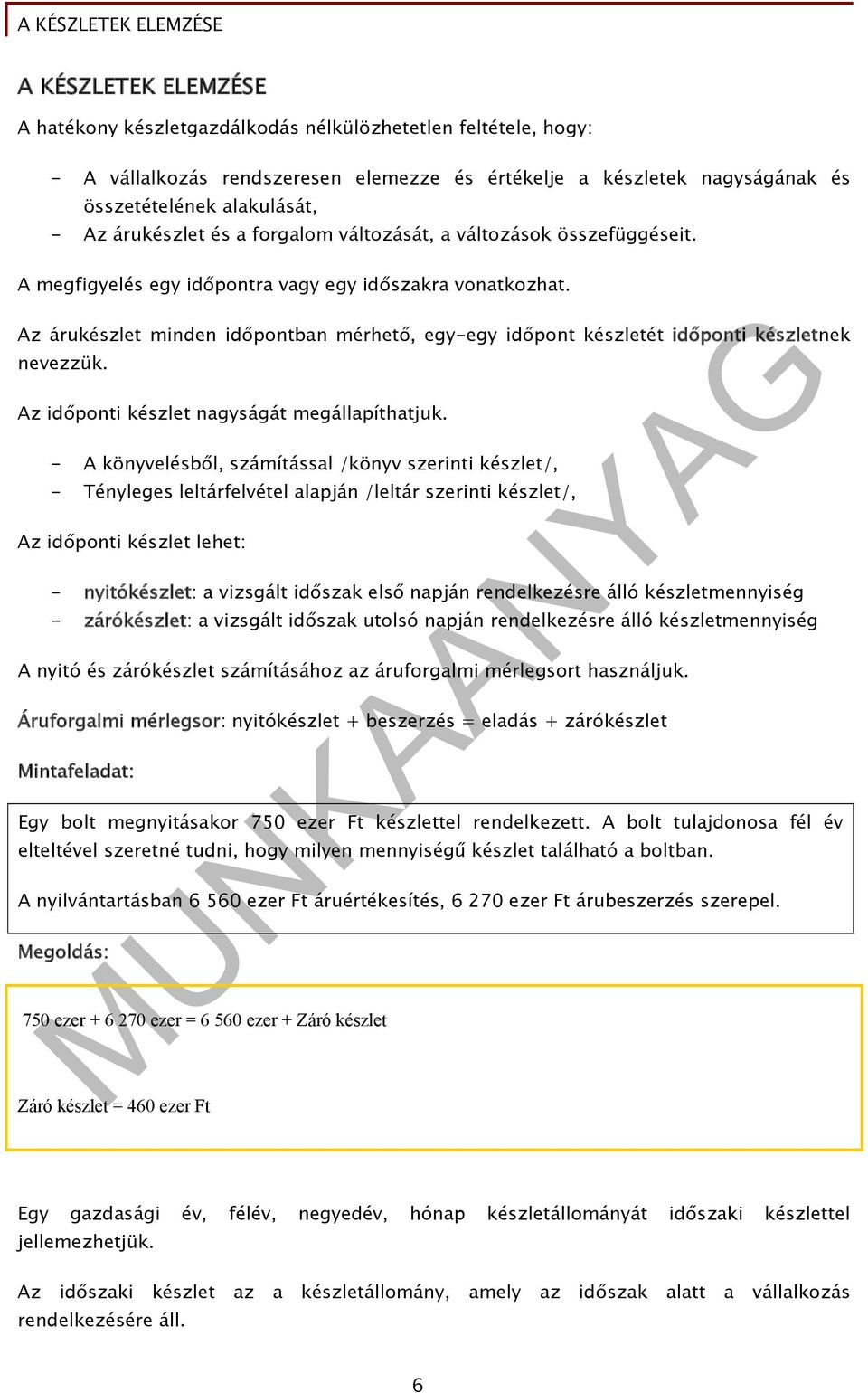 A KÉSZLETEK ELEMZÉSE

A KÉSZLETEK ELEMZÉSE

A hatékony készletgazdálkodás nélkülözhetetlen feltétele, hogy:

- A vállalkozás rendszeresen elemezze és értékelje a készletek nagyságának és összetételének alakulását,
- Az árukészlet és a forgalom változását, a változások összefüggéseit.

A megfigyelés egy időpontra vagy egy időszakra vonatkozhat.

Az árukészlet minden időpontban mérhető, egy-egy időpont készletét időponti készletnek nevezzük.

Az időponti készlet nagyságát megállapíthatjuk.

- A könyvelésből, számítással /könyv szerinti készlet/,
- Tényleges leltárfelvétel alapján /leltár szerinti készlet/,

Az időponti készlet lehet:

- nyitókészlet: a vizsgált időszak első napján rendelkezésre álló készletmennyiség
- zárókészlet: a vizsgált időszak utolsó napján rendelkezésre álló készletmennyiség

A nyitó és zárókészlet számításához az áruforgalmi mérlegsort használjuk.

Áruforgalmi mérlegsor: nyitókészlet + beszerzés = eladás + zárókészlet

Mintafeladat:

Egy bolt megnyitásakor 750 ezer Ft készlettel rendelkezett. A bolt tulajdonosa fél év elteltével szeretné tudni, hogy milyen mennyiségű készlet található a boltban.

A nyilvántartásban 6 560 ezer Ft áruértékesítés, 6 270 ezer Ft árubeszerzés szerepel.

Megoldás:

750 ezer + 6 270 ezer = 6 560 ezer + Záró készlet

Záró készlet = 460 ezer Ft

Egy gazdasági év, félév, negyedév, hónap készletállományát időszaki készlettel jellemezhetjük.

Az időszaki készlet az a készletállomány, amely az időszak alatt a vállalkozás rendelkezésére áll.

6

MUNKAANYAG